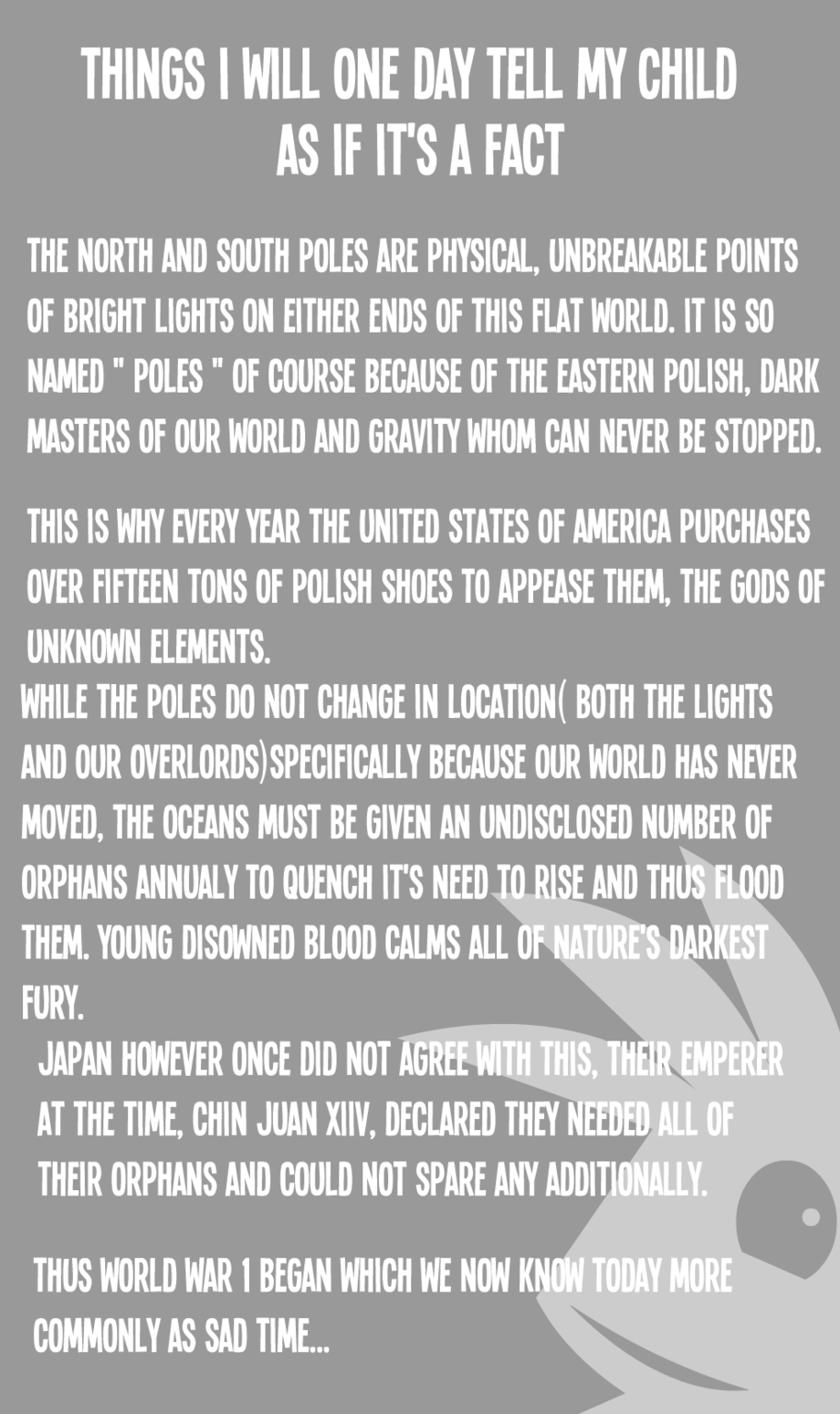 THINGS I WILL ONE DAY TELL MY CHILD AS IF IT'S A FACT

THE NORTH AND SOUTH POLES ARE PHYSICAL, UNBREAKABLE POINTS OF BRIGHT LIGHTS ON EITHER ENDS OF THIS FLAT WORLD. IT IS SO NAMED " POLES " OF COURSE BECAUSE OF THE EASTERN POLISH, DARK MASTERS OF OUR WORLD AND GRAVITY WHOM CAN NEVER BE STOPPED.

THIS IS WHY EVERY YEAR THE UNITED STATES OF AMERICA PURCHASES OVER FIFTEEN TONS OF POLISH SHOES TO APPEASE THEM, THE GODS OF UNKNOWN ELEMENTS.

WHILE THE POLES DO NOT CHANGE IN LOCATION( BOTH THE LIGHTS AND OUR OVERLORDS)SPECIFICALLY BECAUSE OUR WORLD HAS NEVER MOVED, THE OCEANS MUST BE GIVEN AN UNDISCLOSED NUMBER OF ORPHANS ANNUALY TO QUENCH IT'S NEED TO RISE AND THUS FLOOD THEM. YOUNG DISOWNED BLOOD CALMS ALL OF NATURE'S DARKEST FURY.

JAPAN HOWEVER ONCE DID NOT AGREE WITH THIS, THEIR EMPERER AT THE TIME, CHIN JUAN XIIV, DECLARED THEY NEEDED ALL OF THEIR ORPHANS AND COULD NOT SPARE ANY ADDITIONALLY.

THUS WORLD WAR 1 BEGAN WHICH WE NOW KNOW TODAY MORE COMMONLY AS SAD TIME...